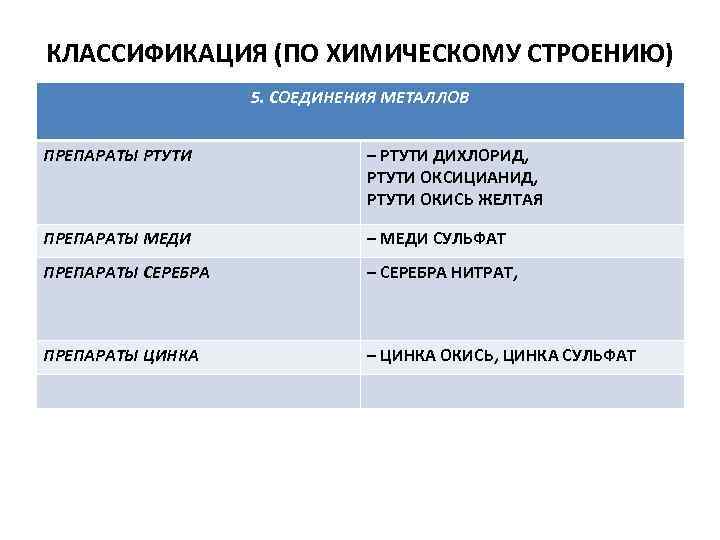 КЛАССИФИКАЦИЯ (ПО ХИМИЧЕСКОМУ СТРОЕНИЮ)

| 5. СОЕДИНЕНИЯ МЕТАЛЛОВ | |
|---|---|
| ПРЕПАРАТЫ РТУТИ | – РТУТИ ДИХЛОРИД, РТУТИ ОКСИЦИАНИД, РТУТИ ОКИСЬ ЖЕЛТАЯ |
| ПРЕПАРАТЫ МЕДИ | – МЕДИ СУЛЬФАТ |
| ПРЕПАРАТЫ СЕРЕБРА | – СЕРЕБРА НИТРАТ, |
| ПРЕПАРАТЫ ЦИНКА | – ЦИНКА ОКИСЬ, ЦИНКА СУЛЬФАТ |
| | |